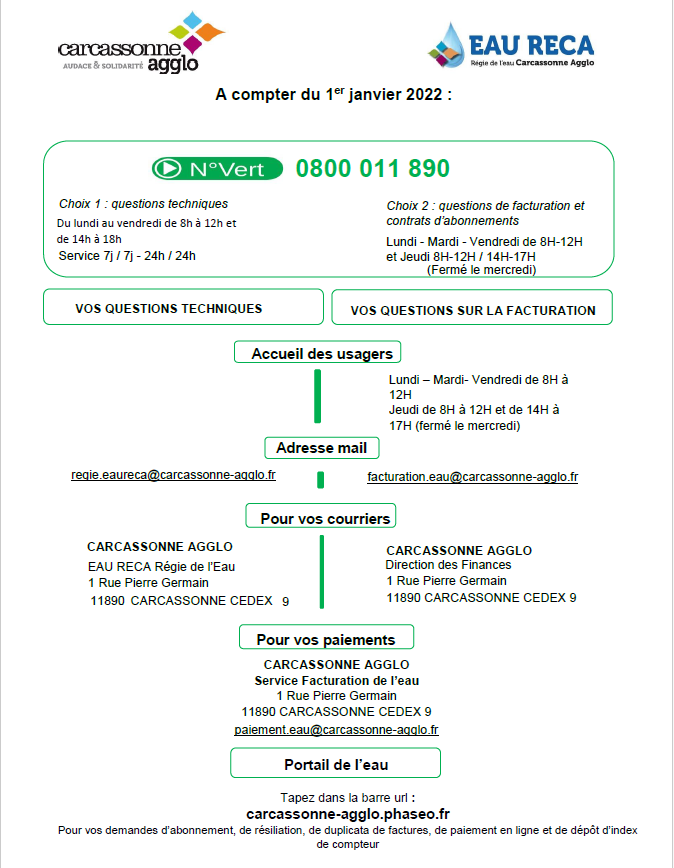 carcassonne agglo
AUDACE & SOLIDARITÉ

EAU RECA
Régie de l'eau Carcassonne Agglo

A compter du 1$^{er}$ janvier 2022 :

N°Vert 0800 011 890

Choix 1 : questions techniques
Du lundi au vendredi de 8h à 12h et de 14h à 18h
Service 7j / 7j - 24h / 24h

Choix 2 : questions de facturation et contrats d'abonnements
Lundi - Mardi - Vendredi de 8H-12H et Jeudi 8H-12H / 14H-17H
(Fermé le mercredi)

VOS QUESTIONS TECHNIQUES

VOS QUESTIONS SUR LA FACTURATION

Accueil des usagers

Lundi – Mardi- Vendredi de 8H à 12H
Jeudi de 8H à 12H et de 14H à 17H (fermé le mercredi)

Adresse mail

regie.eaureca@carcassonne-agglo.fr

facturation.eau@carcassonne-agglo.fr

Pour vos courriers

CARCASSONNE AGGLO
EAU RECA Régie de l'Eau
1 Rue Pierre Germain
11890 CARCASSONNE CEDEX 9

CARCASSONNE AGGLO
Direction des Finances
1 Rue Pierre Germain
11890 CARCASSONNE CEDEX 9

Pour vos paiements

CARCASSONNE AGGLO
Service Facturation de l'eau
1 Rue Pierre Germain
11890 CARCASSONNE CEDEX 9
paiement.eau@carcassonne-agglo.fr

Portail de l'eau

Tapez dans la barre url :
carcassonne-agglo.phaseo.fr
Pour vos demandes d'abonnement, de résiliation, de duplicata de factures, de paiement en ligne et de dépôt d'index de compteur